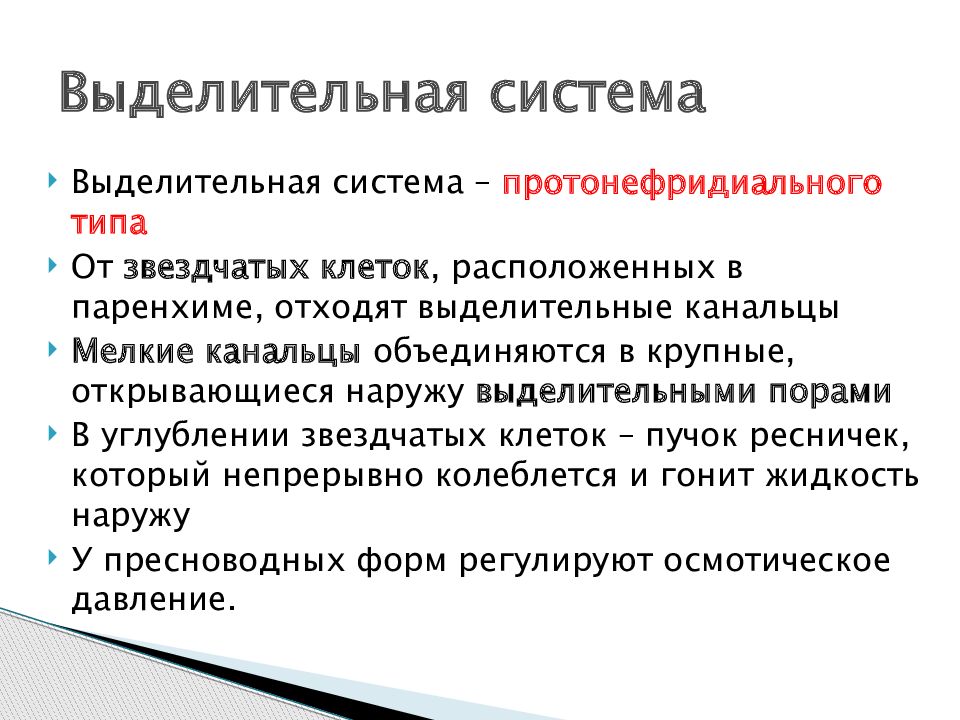 Выделительная система

Выделительная система – протонефридиального типа

От звездчатых клеток, расположенных в паренхиме, отходят выделительные канальцы

Мелкие канальцы объединяются в крупные, открывающиеся наружу выделительными порами

В углублении звездчатых клеток – пучок ресничек, который непрерывно колеблется и гонит жидкость наружу

У пресноводных форм регулируют осмотическое давление.